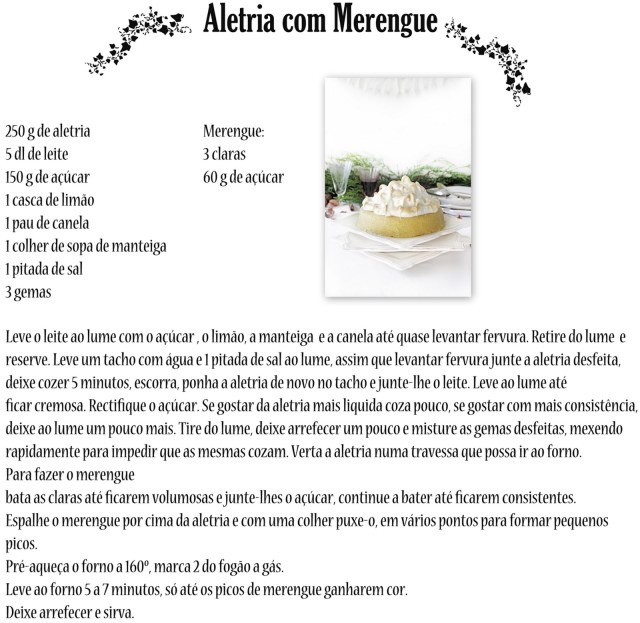 Aletria com Merengue

250 g de aletria
5 dl de leite
150 g de açúcar
1 casca de limão
1 pau de canela
1 colher de sopa de manteiga
1 pitada de sal
3 gemas

Merengue:
3 claras
60 g de açúcar

Leve o leite ao lume com o açúcar , o limão, a manteiga e a canela até quase levantar fervura. Retire do lume e reserve. Leve um tacho com água e 1 pitada de sal ao lume, assim que levantar fervura junte a aletria desfeita, deixe cozer 5 minutos, escorra, ponha a aletria de novo no tacho e junte-lhe o leite. Leve ao lume até ficar cremosa. Rectifique o açúcar. Se gostar da aletria mais liquida coza pouco, se gostar com mais consistência, deixe ao lume um pouco mais. Tire do lume, deixe arrefecer um pouco e misture as gemas desfeitas, mexendo rapidamente para impedir que as mesmas cozam. Verta a aletria numa travessa que possa ir ao forno.
Para fazer o merengue
bata as claras até ficarem volumosas e junte-lhes o açúcar, continue a bater até ficarem consistentes.
Espalhe o merengue por cima da aletria e com uma colher puxe-o, em vários pontos para formar pequenos picos.
Pré-aqueça o forno a 160º, marca 2 do fogão a gás.
Leve ao forno 5 a 7 minutos, só até os picos de merengue ganharem cor.
Deixe arrefecer e sirva.